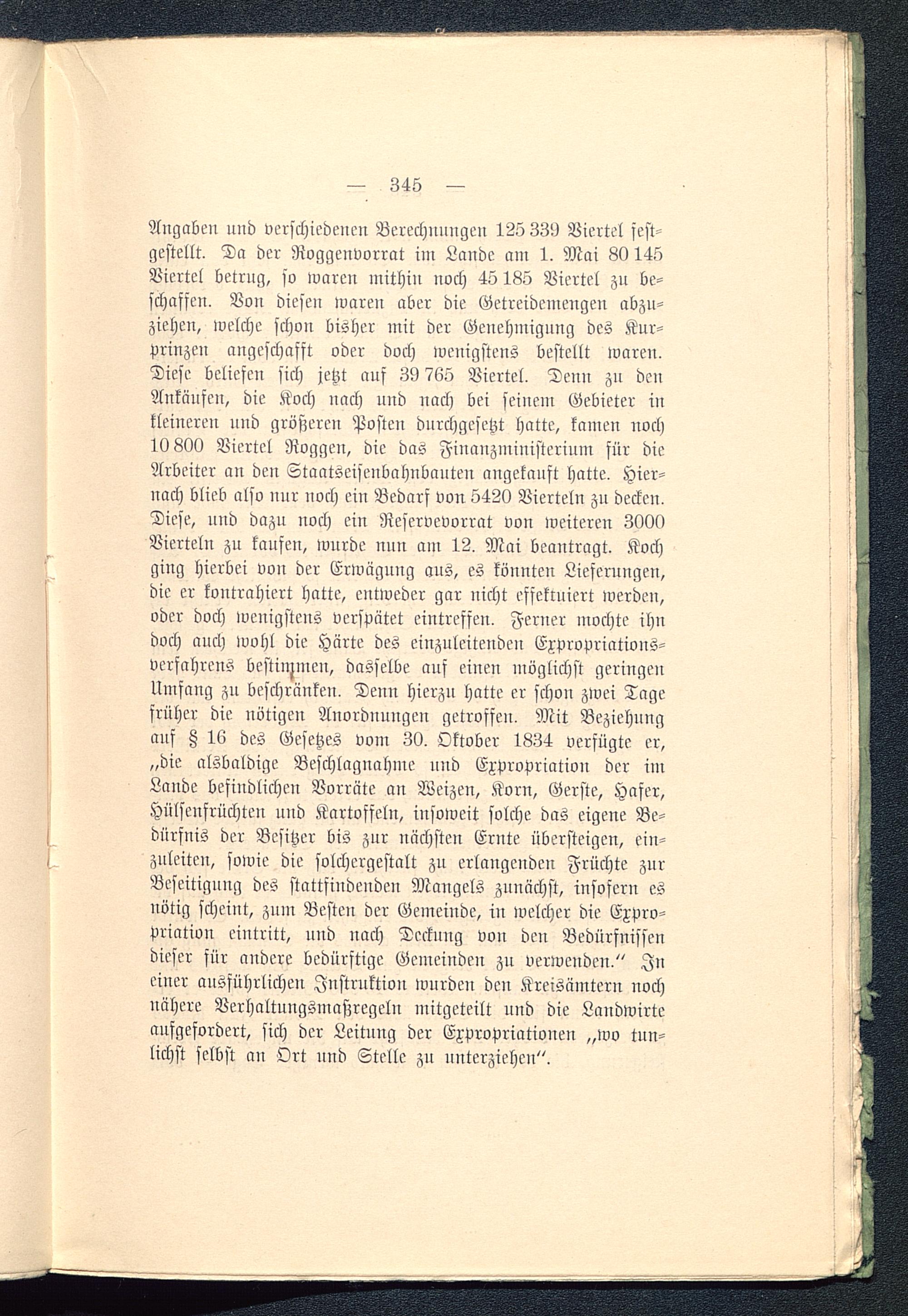 — 345 —

Angaben und verschiedenen Berechnungen 125 339 Viertel festgestellt. Da der Roggenvorrat im Lande am 1. Mai 80 145 Viertel betrug, so waren mithin noch 45 185 Viertel zu beschaffen. Von diesen waren aber die Getreidemengen abzuziehen, welche schon bisher mit der Genehmigung des Kurprinzen angeschafft oder doch wenigstens bestellt waren. Diese beliefen sich jetzt auf 39 765 Viertel. Denn zu den Ankäufen, die Koch nach und nach bei seinem Gebieter in kleineren und größeren Posten durchgesetzt hatte, kamen noch 10 800 Viertel Roggen, die das Finanzministerium für die Arbeiter an den Staatseisenbahnbauten angekauft hatte. Hiernach blieb also nur noch ein Bedarf von 5420 Vierteln zu decken. Diese, und dazu noch ein Reservevorrat von weiteren 3000 Vierteln zu kaufen, wurde nun am 12. Mai beantragt. Koch ging hierbei von der Erwägung aus, es könnten Lieferungen, die er kontrahiert hatte, entweder gar nicht effektuiert werden, oder doch wenigstens verspätet eintreffen. Ferner mochte ihn doch auch wohl die Härte des einzuleitenden Expropriationsverfahrens bestimmen, dasselbe auf einen möglichst geringen Umfang zu beschränken. Denn hierzu hatte er schon zwei Tage früher die nötigen Anordnungen getroffen. Mit Beziehung auf § 16 des Gesetzes vom 30. Oktober 1834 verfügte er, „die alsbaldige Beschlagnahme und Expropriation der im Lande befindlichen Vorräte an Weizen, Korn, Gerste, Hafer, Hülsenfrüchten und Kartoffeln, insoweit solche das eigene Bedürfnis der Besitzer bis zur nächsten Ernte übersteigen, einzuleiten, sowie die solchergestalt zu erlangenden Früchte zur Beseitigung des stattfindenden Mangels zunächst, insofern es nötig scheint, zum Besten der Gemeinde, in welcher die Expropriation eintritt, und nach Deckung von den Bedürfnissen dieser für andere bedürftige Gemeinden zu verwenden.“ In einer ausführlichen Instruktion wurden den Kreisämtern noch nähere Verhaltungsmaßregeln mitgeteilt und die Landwirte aufgefordert, sich der Leitung der Expropriationen „wo tunlichst selbst an Ort und Stelle zu unterziehen“.